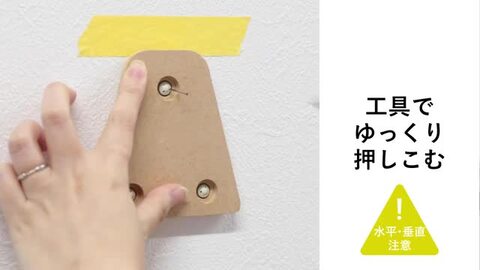 工具で
ゆっくり
押しこむ

!
水平・垂直
注意